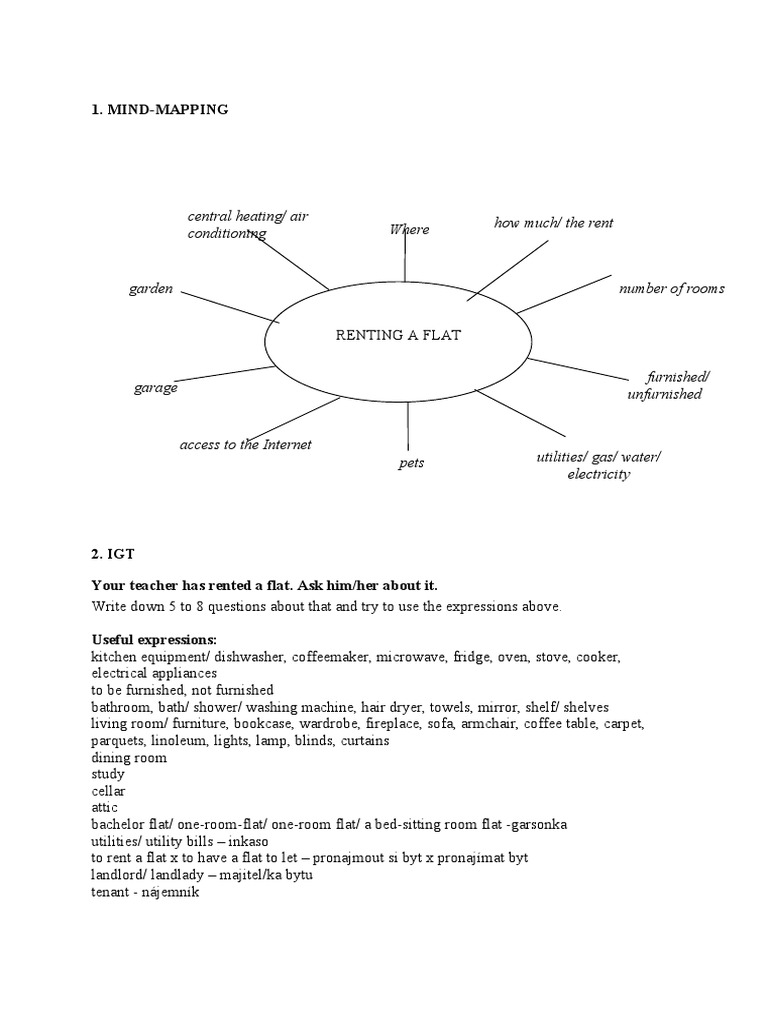 1. MIND-MAPPING

central heating/ air conditioning

Where

how much/ the rent

garden

number of rooms

RENTING A FLAT

garage

furnished/ unfurnished

access to the Internet

pets

utilities/ gas/ water/ electricity

2. IGT

Your teacher has rented a flat. Ask him/her about it.
Write down 5 to 8 questions about that and try to use the expressions above.

Useful expressions:
kitchen equipment/ dishwasher, coffeemaker, microwave, fridge, oven, stove, cooker, electrical appliances
to be furnished, not furnished
bathroom, bath/ shower/ washing machine, hair dryer, towels, mirror, shelf/ shelves
living room/ furniture, bookcase, wardrobe, fireplace, sofa, armchair, coffee table, carpet, parquets, linoleum, lights, lamp, blinds, curtains
dining room
study
cellar
attic
bachelor flat/ one-room-flat/ one-room flat/ a bed-sitting room flat -garsonka
utilities/ utility bills – inkaso
to rent a flat x to have a flat to let – pronajmout si byt x pronajimat byt
landlord/ landlady – majitel/ka bytu
tenant - nájemník